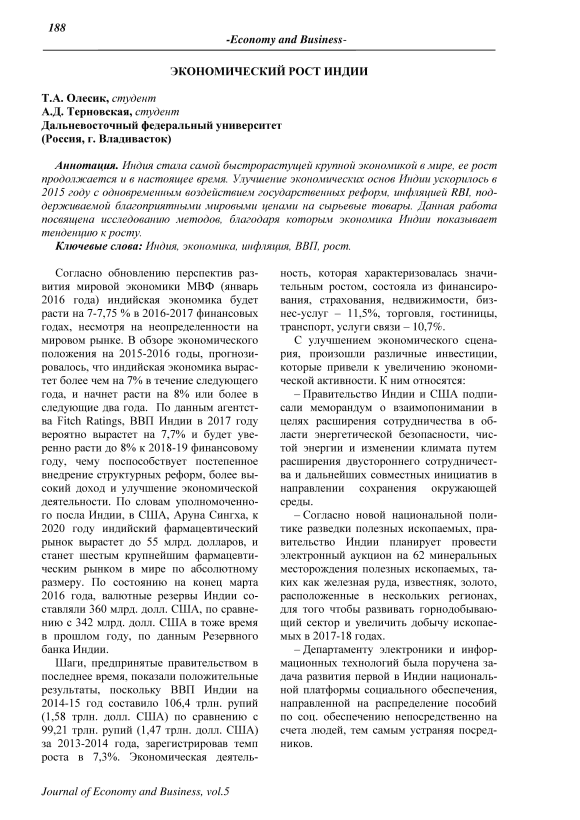 188

-Economy and Business-

ЭКОНОМИЧЕСКИЙ РОСТ ИНДИИ

Т.А. Олесик, студент
А.Д. Терновская, студент
Дальневосточный федеральный университет
(Россия, г. Владивасток)

Аннотация. Индия стала самой быстрорастущей крупной экономикой в мире, ее рост продолжается и в настоящее время. Улучшение экономических основ Индии ускорилось в 2015 году с одновременным воздействием государственных реформ, инфляцией RBI, поддерживаемой благоприятными мировыми ценами на сырьевые товары. Данная работа посвящена исследованию методов, благодаря которым экономика Индии показывает тенденцию к росту.

Ключевые слова: Индия, экономика, инфляция, ВВП, рост.

Согласно обновлению перспектив развития мировой экономики МВФ (январь 2016 года) индийская экономика будет расти на 7-7,75 % в 2016-2017 финансовых годах, несмотря на неопределенности на мировом рынке. В обзоре экономического положения на 2015-2016 годы, прогнозировалось, что индийская экономика вырастет более чем на 7% в течение следующего года, и начнет расти на 8% или более в следующие два года. По данным агентства Fitch Ratings, ВВП Индии в 2017 году вероятно вырастет на 7,7% и будет уверенно расти до 8% к 2018-19 финансовому году, чему поспособствует постепенное внедрение структурных реформ, более высокий доход и улучшение экономической деятельности. По словам уполномоченного посла Индии, в США, Аруна Сингха, к 2020 году индийский фармацевтический рынок вырастет до 55 млрд. долларов, и станет шестым крупнейшим фармацевтическим рынком в мире по абсолютному размеру. По состоянию на конец марта 2016 года, валютные резервы Индии составляли 360 млрд. долл. США, по сравнению с 342 млрд. долл. США в тоже время в прошлом году, по данным Резервного банка Индии.

Шаги, предпринятые правительством в последнее время, показали положительные результаты, поскольку ВВП Индии на 2014-15 год составило 106,4 трлн. рупий (1,58 трлн. долл. США) по сравнению с 99,21 трлн. рупий (1,47 трлн. долл. США) за 2013-2014 года, зарегистрировав темп роста в 7,3%. Экономическая деятельность, которая характеризовалась значительным ростом, состояла из финансирования, страхования, недвижимости, бизнес-услуг – 11,5%, торговля, гостиницы, транспорт, услуги связи – 10,7%.

С улучшением экономического сценария, произошли различные инвестиции, которые привели к увеличению экономической активности. К ним относятся:

– Правительство Индии и США подписали меморандум о взаимопонимании в целях расширения сотрудничества в области энергетической безопасности, чистой энергии и изменении климата путем расширения двустороннего сотрудничества и дальнейших совместных инициатив в направлении сохранения окружающей среды.

– Согласно новой национальной политике разведки полезных ископаемых, правительство Индии планирует провести электронный аукцион на 62 минеральных месторождения полезных ископаемых, таких как железная руда, известняк, золото, расположенные в нескольких регионах, для того чтобы развивать горнодобывающий сектор и увеличить добычу ископаемых в 2017-18 годах.

– Департаменту электроники и информационных технологий была поручена задача развития первой в Индии национальной платформы социального обеспечения, направленной на распределение пособий по соц. обеспечению непосредственно на счета людей, тем самым устраняя посредников.

Journal of Economy and Business, vol.5